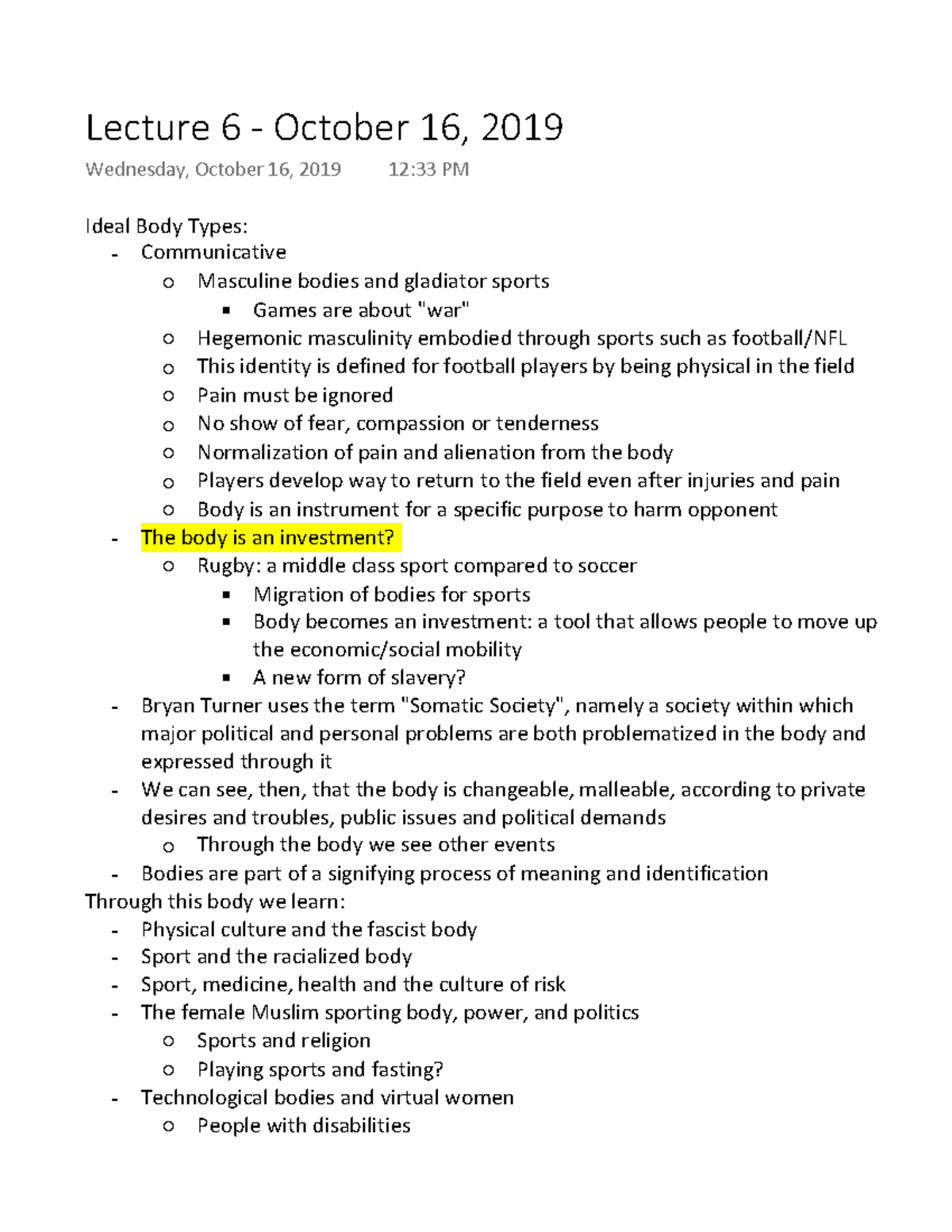 Lecture 6 - October 16, 2019

Wednesday, October 16, 2019 12:33 PM

Ideal Body Types:
- Communicative
  o Masculine bodies and gladiator sports
    ▪ Games are about "war"
  o Hegemonic masculinity embodied through sports such as football/NFL
  o This identity is defined for football players by being physical in the field
  o Pain must be ignored
  o No show of fear, compassion or tenderness
  o Normalization of pain and alienation from the body
  o Players develop way to return to the field even after injuries and pain
  o Body is an instrument for a specific purpose to harm opponent
- The body is an investment?
  o Rugby: a middle class sport compared to soccer
    ▪ Migration of bodies for sports
    ▪ Body becomes an investment: a tool that allows people to move up the economic/social mobility
    ▪ A new form of slavery?
- Bryan Turner uses the term "Somatic Society", namely a society within which major political and personal problems are both problematized in the body and expressed through it
- We can see, then, that the body is changeable, malleable, according to private desires and troubles, public issues and political demands
  o Through the body we see other events
- Bodies are part of a signifying process of meaning and identification

Through this body we learn:
- Physical culture and the fascist body
- Sport and the racialized body
- Sport, medicine, health and the culture of risk
- The female Muslim sporting body, power, and politics
  o Sports and religion
  o Playing sports and fasting?
- Technological bodies and virtual women
  o People with disabilities